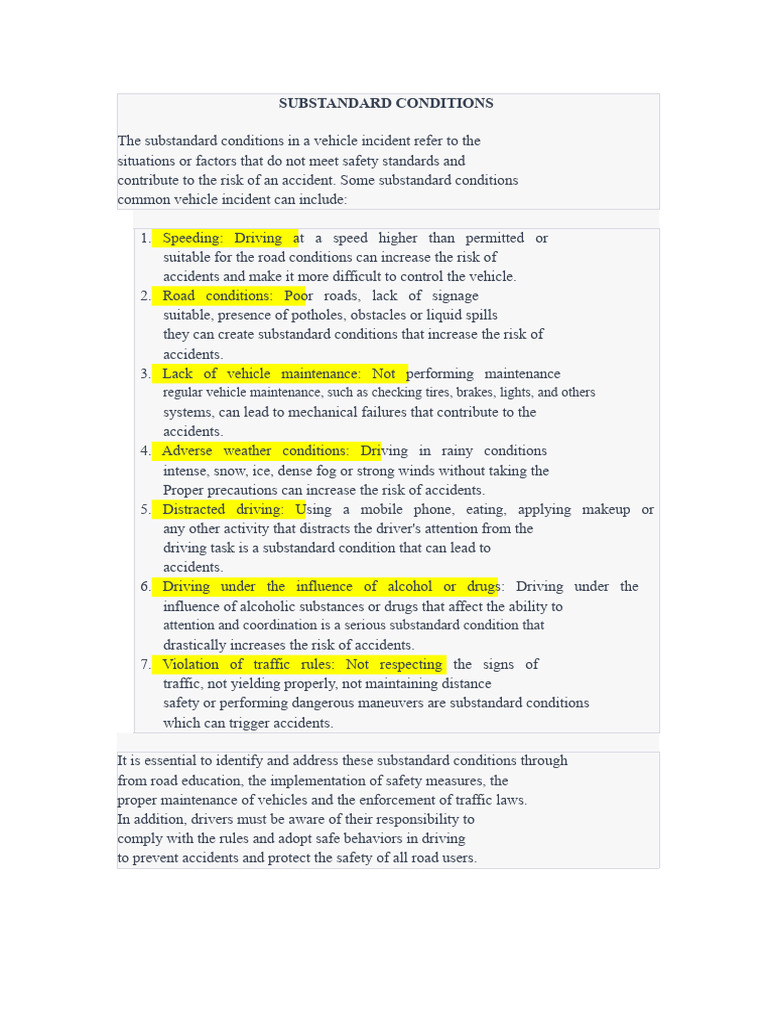 SUBSTANDARD CONDITIONS

The substandard conditions in a vehicle incident refer to the situations or factors that do not meet safety standards and contribute to the risk of an accident. Some substandard conditions common vehicle incident can include:

1. Speeding: Driving at a speed higher than permitted or suitable for the road conditions can increase the risk of accidents and make it more difficult to control the vehicle.
2. Road conditions: Poor roads, lack of signage suitable, presence of potholes, obstacles or liquid spills they can create substandard conditions that increase the risk of accidents.
3. Lack of vehicle maintenance: Not performing maintenance regular vehicle maintenance, such as checking tires, brakes, lights, and others systems, can lead to mechanical failures that contribute to the accidents.
4. Adverse weather conditions: Driving in rainy conditions intense, snow, ice, dense fog or strong winds without taking the Proper precautions can increase the risk of accidents.
5. Distracted driving: Using a mobile phone, eating, applying makeup or any other activity that distracts the driver's attention from the driving task is a substandard condition that can lead to accidents.
6. Driving under the influence of alcohol or drugs: Driving under the influence of alcoholic substances or drugs that affect the ability to attention and coordination is a serious substandard condition that drastically increases the risk of accidents.
7. Violation of traffic rules: Not respecting the signs of traffic, not yielding properly, not maintaining distance safety or performing dangerous maneuvers are substandard conditions which can trigger accidents.

It is essential to identify and address these substandard conditions through from road education, the implementation of safety measures, the proper maintenance of vehicles and the enforcement of traffic laws. In addition, drivers must be aware of their responsibility to comply with the rules and adopt safe behaviors in driving to prevent accidents and protect the safety of all road users.